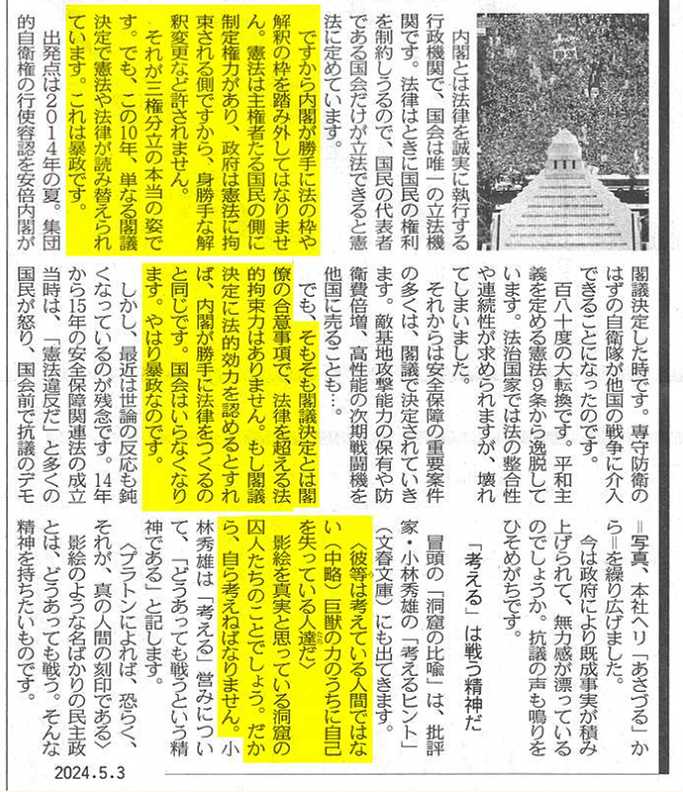 内閣とは法律を誠実に執行する行政機関で、国会は唯一の立法機関です。法律はときに国民の権利を制約しうるので、国民の代表者である国会だけが立法できると憲法に定めています。

ですから内閣が勝手に法の枠や解釈の枠を踏み外してはなりません。憲法は主権者たる国民の側に制定権力があり、政府は憲法に拘束される側ですから、身勝手な解釈変更など許されません。

それが三権分立の本当の姿です。でも、この10年、単なる閣議決定で憲法や法律が読み替えられています。これは暴政です。

出発点は2014年の夏。集団的自衛権の行使容認を安倍内閣が閣議決定した時です。専守防衛のはずの自衛隊が他国の戦争に介入できることになったのです。

百八十度の大転換です。平和主義を定める憲法9条から逸脱しています。法治国家では法の整合性や連続性が求められますが、壊れてしまいました。

それからは安全保障の重要案件の多くは、閣議で決定されていきます。敵基地攻撃能力の保有や防衛費倍増、高性能の次期戦闘機を他国に売ることも…。

でも、そもそも閣議決定とは閣僚の合意事項で、法律を超える法的拘束力はありません。もし閣議決定に法的効力を認めるとすれば、内閣が勝手に法律をつくるのと同じです。国会はいらなくなります。やはり暴政なのです。

しかし、最近は世論の反応も鈍くなっているのが残念です。14年から15年の安全保障関連法の成立当時は、「憲法違反だ」と多くの国民が怒り、国会前で抗議のデモ＝写真、本社ヘリ「あさづる」から＝を繰り広げました。

今は政府により既成事実が積み上げられて、無力感が漂っているのでしょうか。抗議の声も鳴りをひそめがちです。

「考える」は戦う精神だ

冒頭の「洞窟の比喩」は、批評家・小林秀雄の「考えるヒント」（文春文庫）にも出てきます。

〈彼等は考えている人間ではない（中略）巨獣の力のうちに自己を失っている人達だ〉

影絵を真実と思っている洞窟の囚人たちのことでしょう。だから、自ら考えねばなりません。小林秀雄は「考える」営みについて、「どうあっても戦うという精神である」と記します。

〈プラトンによれば、恐らく、それが、真の人間の刻印である〉

影絵のような名ばかりの民主政とは、どうあっても戦う。そんな精神を持ちたいものです。

2024.5.3